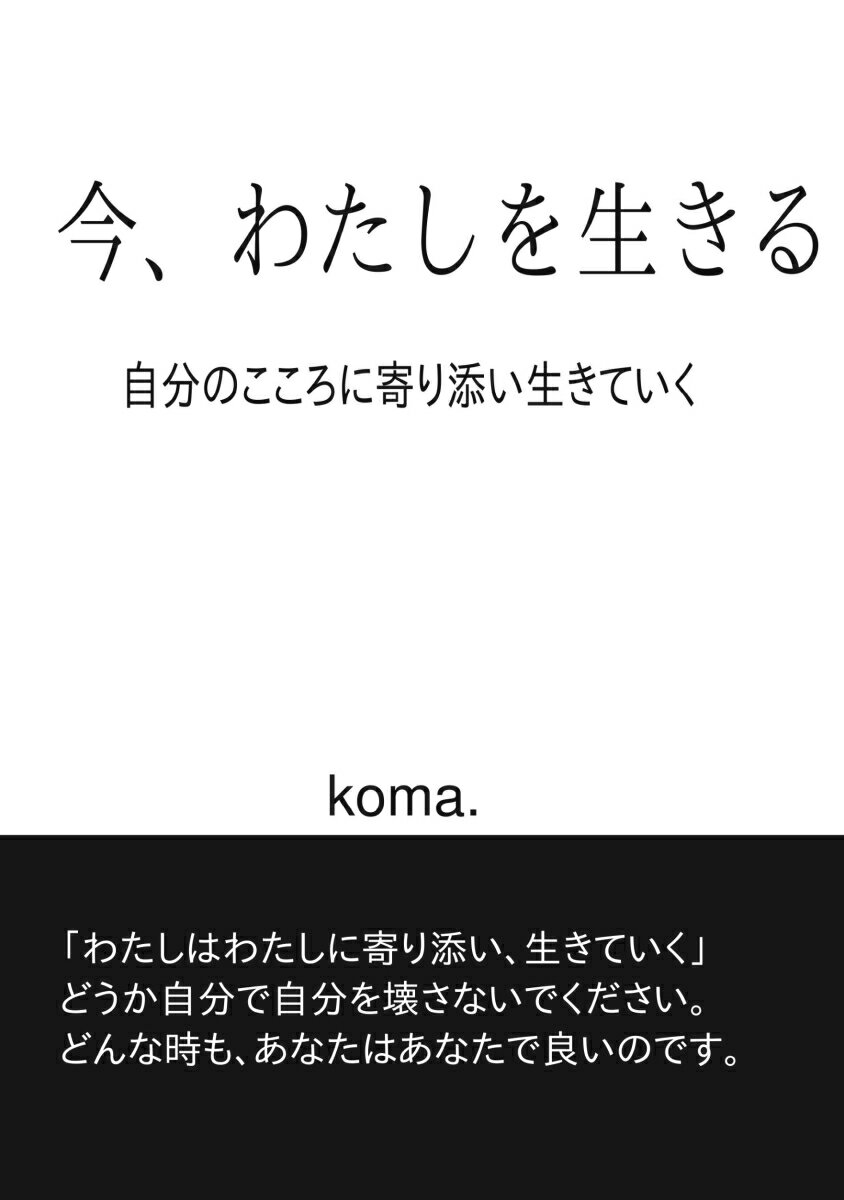 今、わたしを生きる

自分のこころに寄り添い生きていく

koma.

「わたしはわたしに寄り添い、生きていく」
どうか自分で自分を壊さないでください。
どんな時も、あなたはあなたで良いのです。